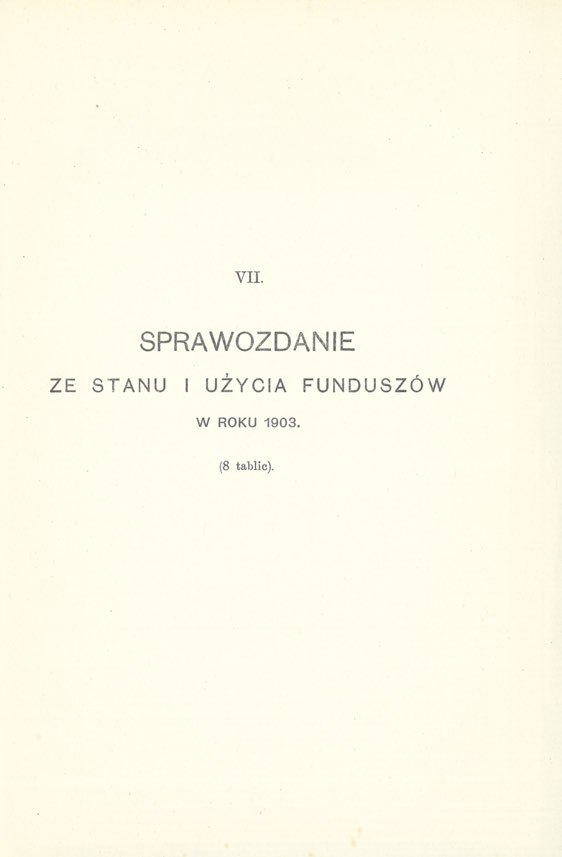 VII.

SPRAWOZDANIE

ZE STANU I UŻYCIA FUNDUSZÓW

W ROKU 1903.

(8 tablic).